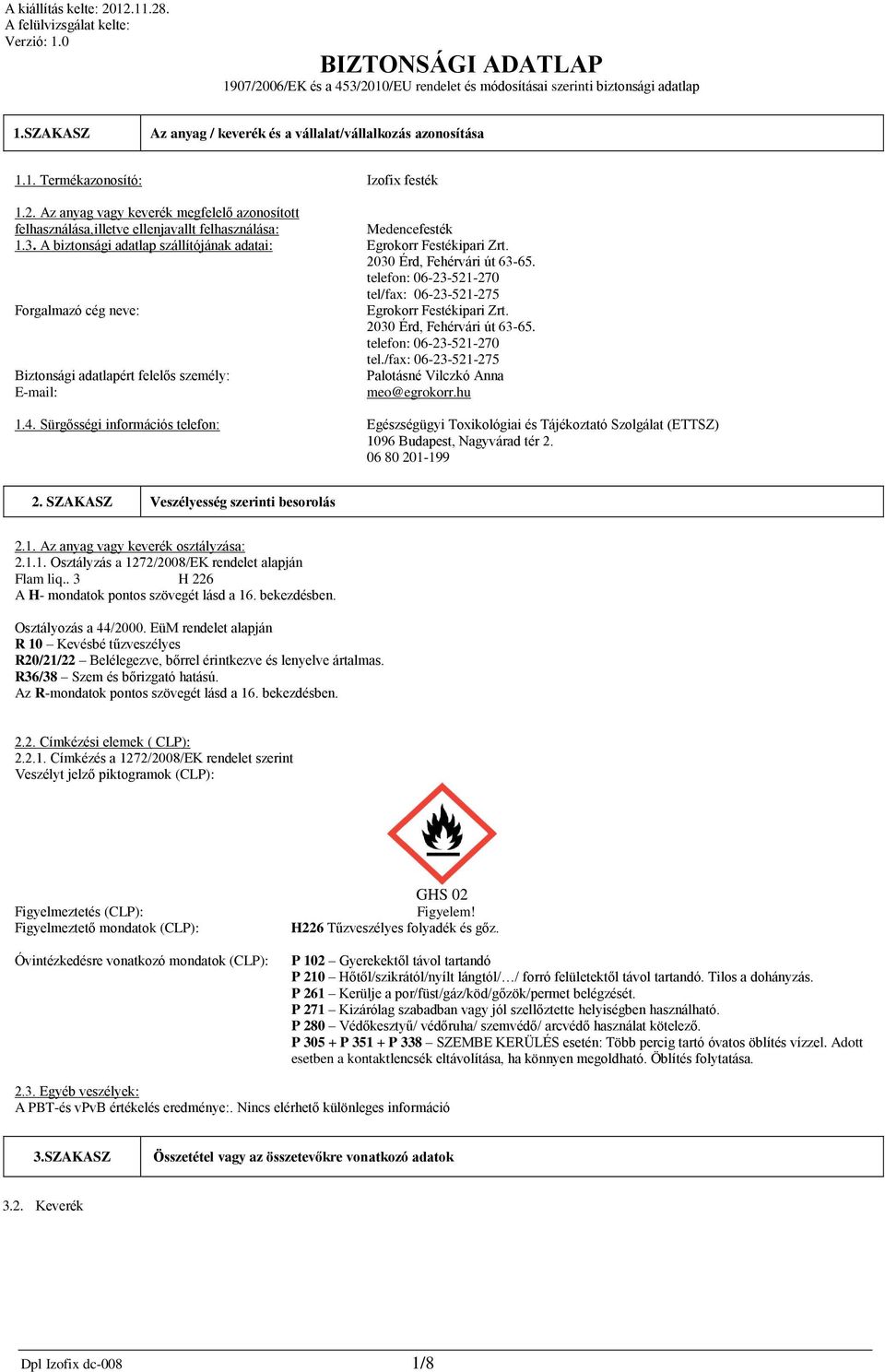 A kiállítás kelte: 2012.11.28.
A felülvizsgálat kelte:
Verzió: 1.0

BIZTONSÁGI ADATLAP
1907/2006/EK és a 453/2010/EU rendelet és módosításai szerinti biztonsági adatlap

| 1.SZAKASZ | Az anyag / keverék és a vállalat/vállalkozás azonosítása |
|---|---|

1.1. Termékazonosító: Izofix festék

1.2. Az anyag vagy keverék megfelelő azonosított felhasználása,illetve ellenjavallt felhasználása: Medencefesték
1.3. A biztonsági adatlap szállítójának adatai: Egrokorr Festékipari Zrt.
2030 Érd, Fehérvári út 63-65.
telefon: 06-23-521-270
tel/fax: 06-23-521-275
Forgalmazó cég neve: Egrokorr Festékipari Zrt.
2030 Érd, Fehérvári út 63-65.
telefon: 06-23-521-270
tel./fax: 06-23-521-275
Biztonsági adatlapért felelős személy: Palotásné Vilczkó Anna
E-mail: meo@egrokorr.hu

1.4. Sürgősségi információs telefon: Egészségügyi Toxikológiai és Tájékoztató Szolgálat (ETTSZ)
1096 Budapest, Nagyvárad tér 2.
06 80 201-199

| 2. SZAKASZ | Veszélyesség szerinti besorolás |
|---|---|

2.1. Az anyag vagy keverék osztályzása:
2.1.1. Osztályzás a 1272/2008/EK rendelet alapján
Flam liq.. 3 H 226
A H- mondatok pontos szövegét lásd a 16. bekezdésben.

Osztályozás a 44/2000. EüM rendelet alapján
R 10 – Kevésbé tűzveszélyes
R20/21/22 – Belélegezve, bőrrel érintkezve és lenyelve ártalmas.
R36/38 – Szem és bőrizgató hatású.
Az R-mondatok pontos szövegét lásd a 16. bekezdésben.

2.2. Címkézési elemek ( CLP):
2.2.1. Címkézés a 1272/2008/EK rendelet szerint
Veszélyt jelző piktogramok (CLP):

GHS 02
Figyelmeztetés (CLP): Figyelem!
Figyelmeztető mondatok (CLP): H226 Tűzveszélyes folyadék és gőz.

Óvintézkedésre vonatkozó mondatok (CLP):
P 102 – Gyerekektől távol tartandó
P 210 – Hőtől/szikrától/nyílt lángtól/…/ forró felületektől távol tartandó. Tilos a dohányzás.
P 261 – Kerülje a por/füst/gáz/köd/gőzök/permet belégzését.
P 271 – Kizárólag szabadban vagy jól szellőztette helyiségben használható.
P 280 – Védőkesztyű/ védőruha/ szemvédő/ arcvédő használat kötelező.
P 305 + P 351 + P 338 – SZEMBE KERÜLÉS esetén: Több percig tartó óvatos öblítés vízzel. Adott esetben a kontaktlencsék eltávolítása, ha könnyen megoldható. Öblítés folytatása.

2.3. Egyéb veszélyek:
A PBT-és vPvB értékelés eredménye:. Nincs elérhető különleges információ

| 3.SZAKASZ | Összetétel vagy az összetevőkre vonatkozó adatok |
|---|---|

3.2. Keverék

Dpl Izofix dc-008 1/8